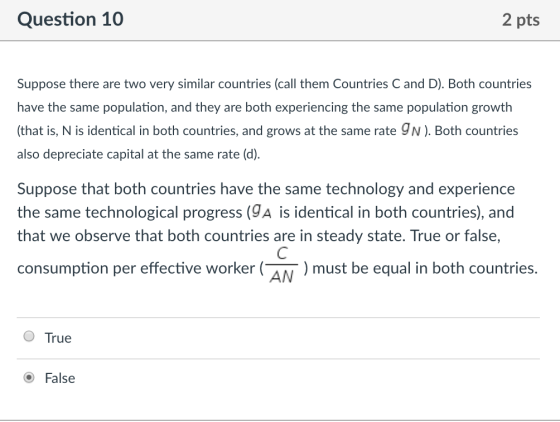 Question 10

2 pts

Suppose there are two very similar countries (call them Countries C and D). Both countries have the same population, and they are both experiencing the same population growth (that is, N is identical in both countries, and grows at the same rate $g_N$ ). Both countries also depreciate capital at the same rate (d).

Suppose that both countries have the same technology and experience the same technological progress ($g_A$ is identical in both countries), and that we observe that both countries are in steady state. True or false, consumption per effective worker ($\frac{C}{AN}$ ) must be equal in both countries.

True

False